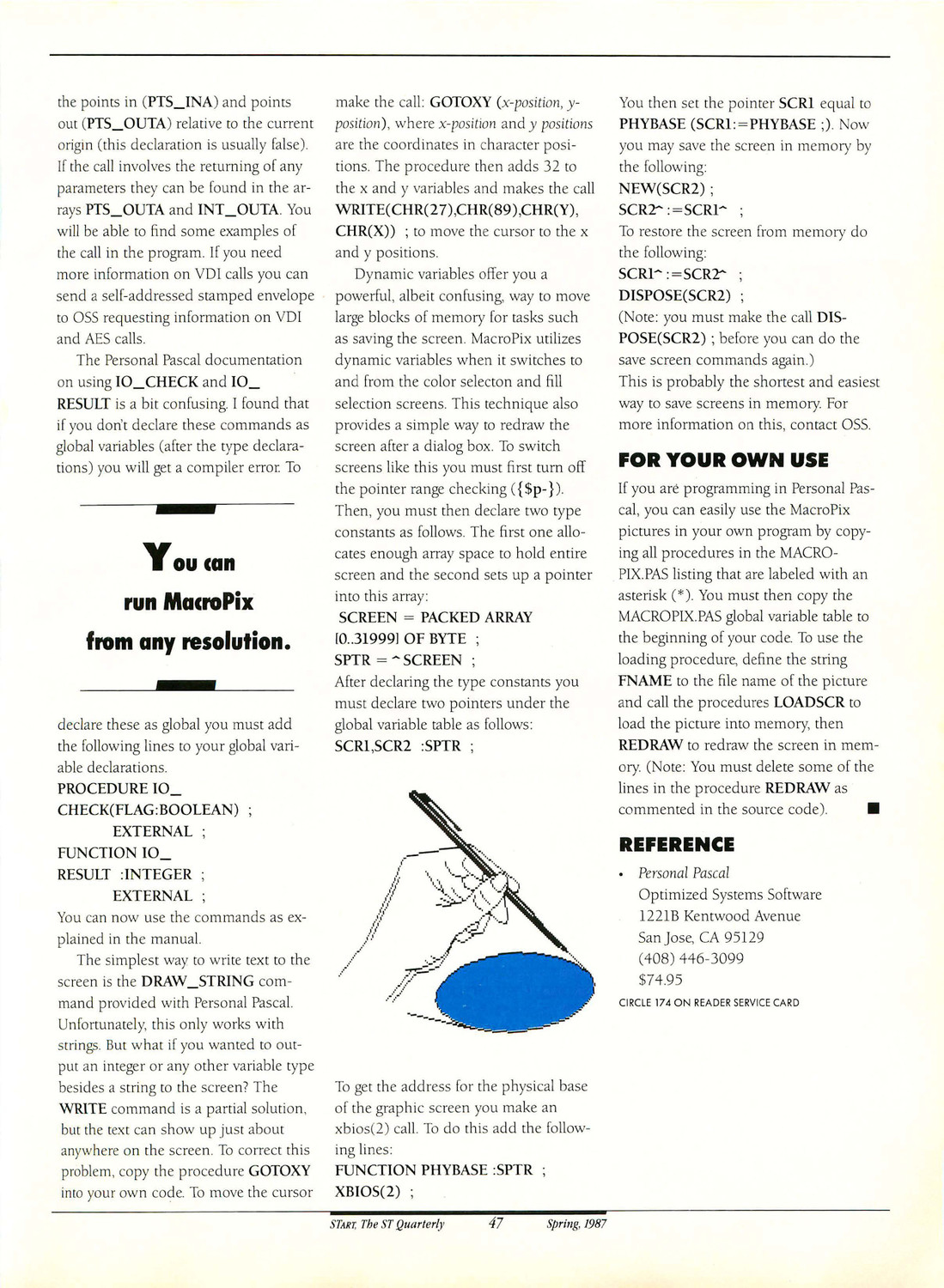 the points in (PTS_INA) and points out (PTS_OUTA) relative to the current origin (this declaration is usually false). If the call involves the returning of any parameters they can be found in the arrays PTS_OUTA and INT_OUTA. You will be able to find some examples of the call in the program. If you need more information on VDI calls you can send a self-addressed stamped envelope to OSS requesting information on VDI and AES calls.

The Personal Pascal documentation on using IO_CHECK and IO_RESULT is a bit confusing. I found that if you don't declare these commands as global variables (after the type declarations) you will get a compiler error. To

You can run MacroPix from any resolution.

declare these as global you must add the following lines to your global variable declarations.
PROCEDURE IO_CHECK(FLAG:BOOLEAN) ;
EXTERNAL ;
FUNCTION IO_RESULT :INTEGER ;
EXTERNAL ;
You can now use the commands as explained in the manual.

The simplest way to write text to the screen is the DRAW_STRING command provided with Personal Pascal. Unfortunately, this only works with strings. But what if you wanted to output an integer or any other variable type besides a string to the screen? The WRITE command is a partial solution, but the text can show up just about anywhere on the screen. To correct this problem, copy the procedure GOTOXY into your own code. To move the cursor make the call: GOTOXY (x-position, y-position), where x-position and y positions are the coordinates in character positions. The procedure then adds 32 to the x and y variables and makes the call WRITE(CHR(27),CHR(89),CHR(Y), CHR(X)) ; to move the cursor to the x and y positions.

Dynamic variables offer you a powerful, albeit confusing, way to move large blocks of memory for tasks such as saving the screen. MacroPix utilizes dynamic variables when it switches to and from the color selecton and fill selection screens. This technique also provides a simple way to redraw the screen after a dialog box. To switch screens like this you must first turn off the pointer range checking ({$p-}). Then, you must then declare two type constants as follows. The first one allocates enough array space to hold entire screen and the second sets up a pointer into this array:
SCREEN = PACKED ARRAY [0..31999] OF BYTE ;
SPTR = ^SCREEN ;
After declaring the type constants you must declare two pointers under the global variable table as follows:
SCR1,SCR2 :SPTR ;

To get the address for the physical base of the graphic screen you make an xbios(2) call. To do this add the following lines:
FUNCTION PHYBASE :SPTR ;
XBIOS(2) ;

You then set the pointer SCR1 equal to PHYBASE (SCR1:=PHYBASE ;). Now you may save the screen in memory by the following:
NEW(SCR2) ;
SCR2^:=SCR1^ ;
To restore the screen from memory do the following:
SCR1^:=SCR2^ ;
DISPOSE(SCR2) ;
(Note: you must make the call DISPOSE(SCR2) ; before you can do the save screen commands again.)
This is probably the shortest and easiest way to save screens in memory. For more information on this, contact OSS.

FOR YOUR OWN USE

If you are programming in Personal Pascal, you can easily use the MacroPix pictures in your own program by copying all procedures in the MACROPIX.PAS listing that are labeled with an asterisk (*). You must then copy the MACROPIX.PAS global variable table to the beginning of your code. To use the loading procedure, define the string FNAME to the file name of the picture and call the procedures LOADSCR to load the picture into memory, then REDRAW to redraw the screen in memory. (Note: You must delete some of the lines in the procedure REDRAW as commented in the source code). ■

REFERENCE

• Personal Pascal
Optimized Systems Software
1221B Kentwood Avenue
San Jose, CA 95129
(408) 446-3099
$74.95
CIRCLE 174 ON READER SERVICE CARD

START, The ST Quarterly 47 Spring, 1987